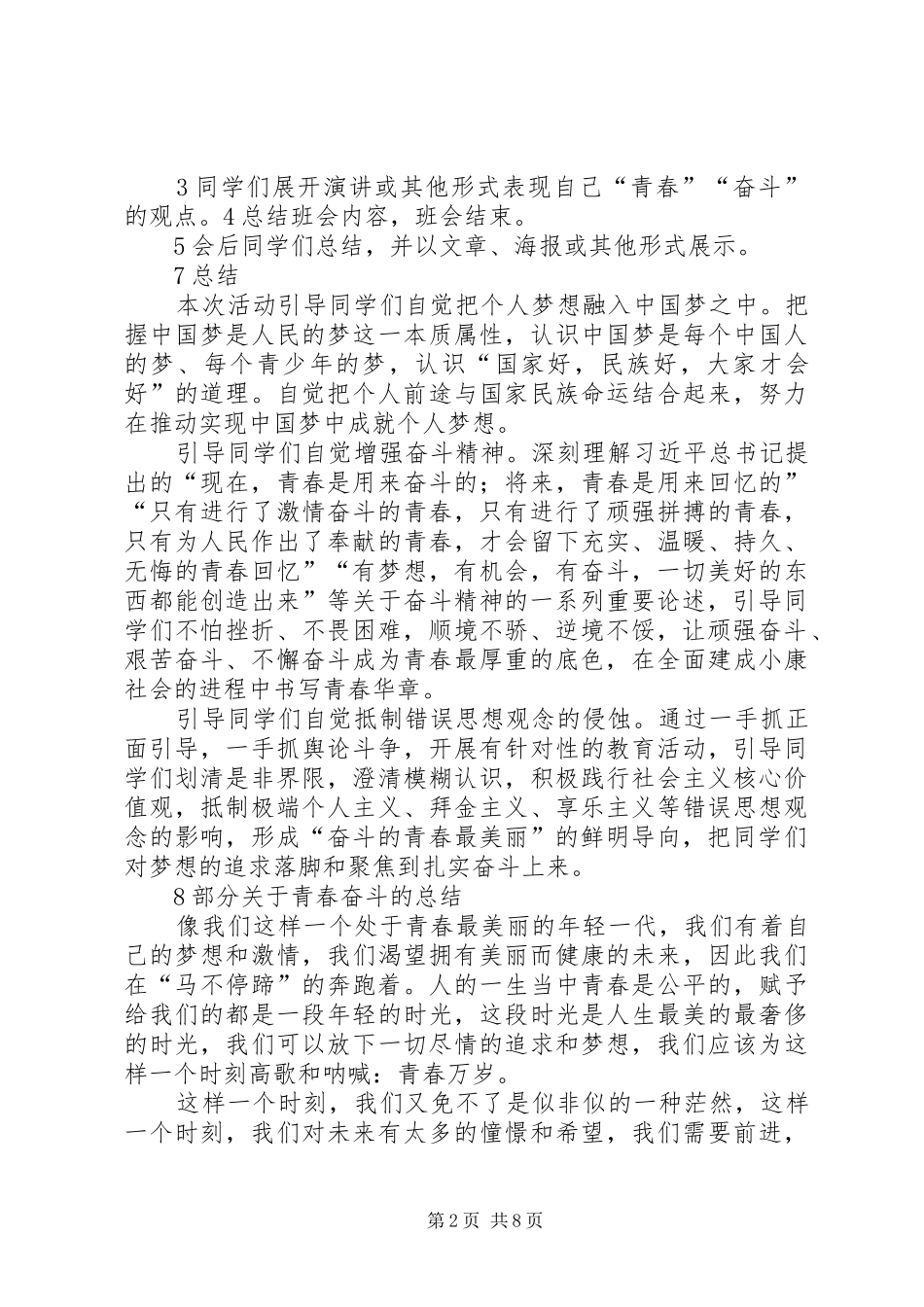 3 同学们展开演讲或其他形式表现自己“青春”“奋斗”的观点。4 总结班会内容，班会结束。

5 会后同学们总结，并以文章、海报或其他形式展示。

7 总结

本次活动引导同学们自觉把个人梦想融入中国梦之中。把握中国梦是人民的梦这一本质属性，认识中国梦是每个中国人的梦、每个青少年的梦，认识“国家好，民族好，大家才会好”的道理。自觉把个人前途与国家民族命运结合起来，努力在推动实现中国梦中成就个人梦想。

引导同学们自觉增强奋斗精神。深刻理解习近平总书记提出的“现在，青春是用来奋斗的；将来，青春是用来回忆的”“只有进行了激情奋斗的青春，只有进行了顽强拼搏的青春，只有为人民作出了奉献的青春，才会留下充实、温暖、持久、无悔的青春回忆”“有梦想，有机会，有奋斗，一切美好的东西都能创造出来”等关于奋斗精神的一系列重要论述，引导同学们不怕挫折、不畏困难，顺境不骄、逆境不馁，让顽强奋斗、艰苦奋斗、不懈奋斗成为青春最厚重的底色，在全面建成小康社会的进程中书写青春华章。

引导同学们自觉抵制错误思想观念的侵蚀。通过一手抓正面引导，一手抓舆论斗争，开展有针对性的教育活动，引导同学们划清是非界限，澄清模糊认识，积极践行社会主义核心价值观，抵制极端个人主义、拜金主义、享乐主义等错误思想观念的影响，形成“奋斗的青春最美丽”的鲜明导向，把同学们对梦想的追求落脚和聚焦到扎实奋斗上来。

8 部分关于青春奋斗的总结

像我们这样一个处于青春最美丽的年轻一代，我们有着自己的梦想和激情，我们渴望拥有美丽而健康的未来，因此我们在“马不停蹄”的奔跑着。人的一生当中青春是公平的，赋予给我们的都是一段年轻的时光，这段时光是人生最美的最奢侈的时光，我们可以放下一切尽情的追求和梦想，我们应该为这样一个时刻高歌和呐喊：青春万岁。

这样一个时刻，我们又免不了是似非似的一种茫然，这样一个时刻，我们对未来有太多的憧憬和希望，我们需要前进，

第 2 页 共 8 页